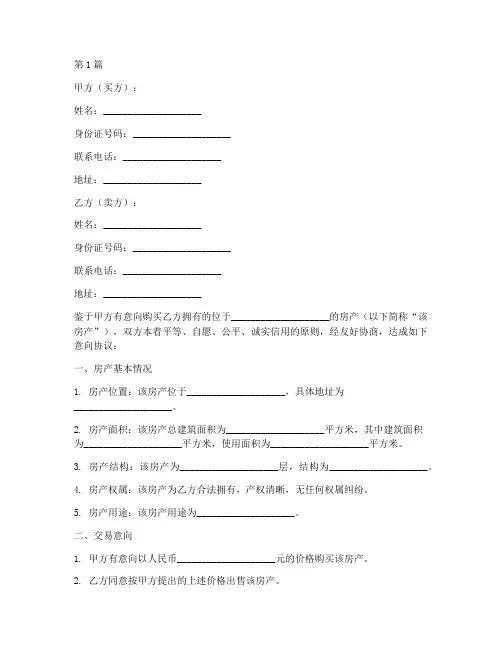 第 1 篇

甲方（买方）：

姓名：____________________

身份证号码：____________________

联系电话：____________________

地址：____________________

乙方（卖方）：

姓名：____________________

身份证号码：____________________

联系电话：____________________

地址：____________________

鉴于甲方有意向购买乙方拥有的位于____________________的房产（以下简称“该房产”），双方本着平等、自愿、公平、诚实信用的原则，经友好协商，达成如下意向协议：

一、房产基本情况

1. 房产位置：该房产位于____________________，具体地址为____________________。

2. 房产面积：该房产总建筑面积为____________________平方米，其中建筑面积为____________________平方米，使用面积为____________________平方米。

3. 房产结构：该房产为____________________层，结构为____________________。

4. 房产权属：该房产为乙方合法拥有，产权清晰，无任何权属纠纷。

5. 房产用途：该房产用途为____________________。

二、交易意向

1. 甲方有意向以人民币____________________元的价格购买该房产。

2. 乙方同意按甲方提出的上述价格出售该房产。